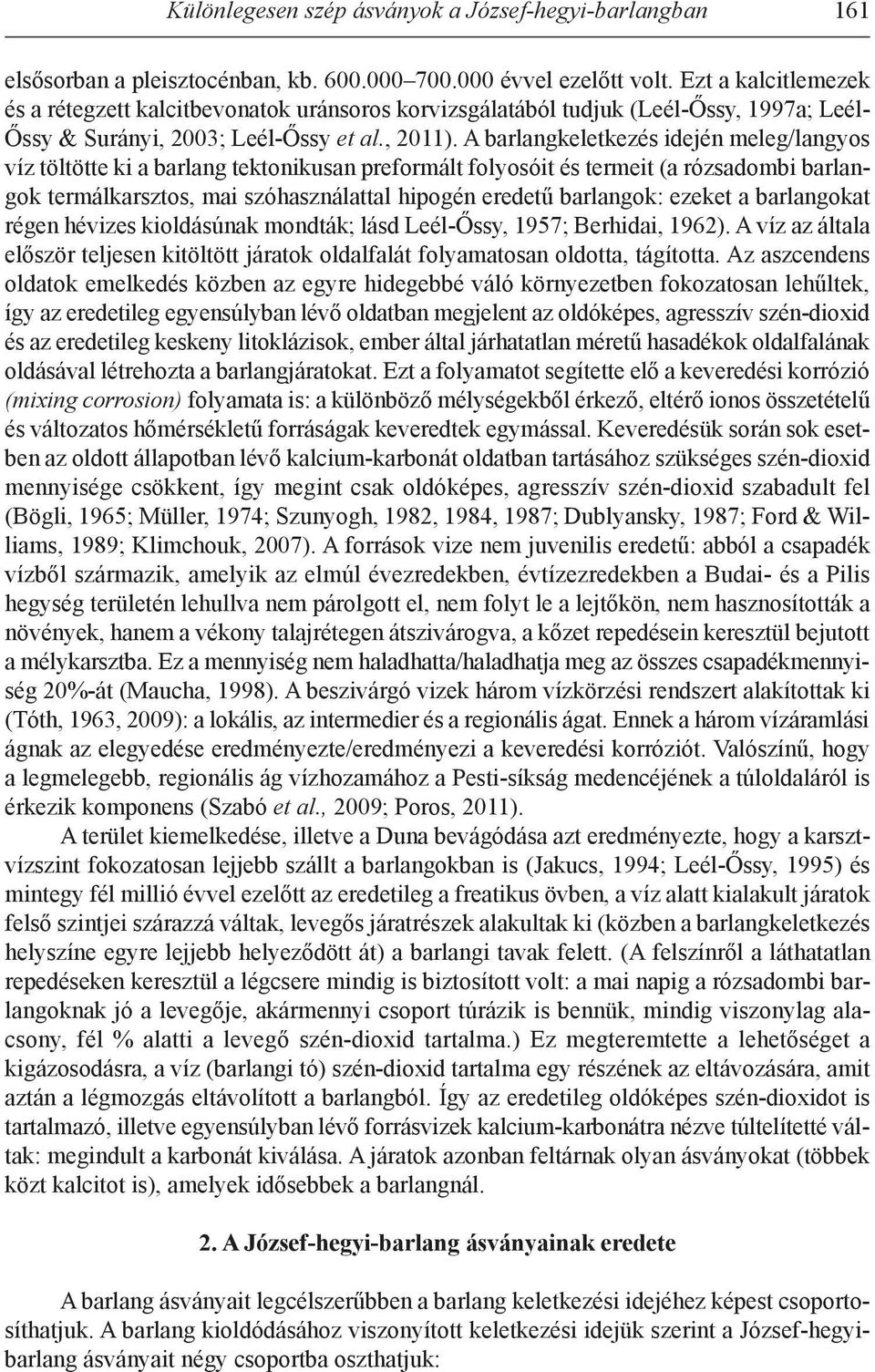 Különlegesen szép ásványok a József-hegyi-barlangban 161

elsősorban a pleisztocénban, kb. 600.000–700.000 évvel ezelőtt volt. Ezt a kalcitlemezek és a rétegzett kalcitbevonatok uránsoros korvizsgálatából tudjuk (Leél-Őssy, 1997a; Leél-Őssy & Surányi, 2003; Leél-Őssy et al., 2011). A barlangkeletkezés idején meleg/langyos víz töltötte ki a barlang tektonikusan preformált folyosóit és termeit (a rózsadombi barlangok termálkarsztos, mai szóhasználattal hipogén eredetű barlangok: ezeket a barlangokat régen hévizes kioldásúnak mondták; lásd Leél-Őssy, 1957; Berhidai, 1962). A víz az általa először teljesen kitöltött járatok oldalfalát folyamatosan oldotta, tágította. Az aszcendens oldatok emelkedés közben az egyre hidegebbé váló környezetben fokozatosan lehűltek, így az eredetileg egyensúlyban lévő oldatban megjelent az oldóképes, agresszív szén-dioxid és az eredetileg keskeny litoklázisok, ember által járhatatlan méretű hasadékok oldalfalának oldásával létrehozta a barlangjáratokat. Ezt a folyamatot segítette elő a keveredési korrózió (mixing corrosion) folyamata is: a különböző mélységekből érkező, eltérő ionos összetételű és változatos hőmérsékletű forráságak keveredtek egymással. Keveredésük során sok esetben az oldott állapotban lévő kalcium-karbonát oldatban tartásához szükséges szén-dioxid mennyisége csökkent, így megint csak oldóképes, agresszív szén-dioxid szabadult fel (Bögli, 1965; Müller, 1974; Szunyogh, 1982, 1984, 1987; Dublyansky, 1987; Ford & Williams, 1989; Klimchouk, 2007). A források vize nem juvenilis eredetű: abból a csapadék vízből származik, amelyik az elmúl évezredekben, évtízezredekben a Budai- és a Pilis hegység területén lehullva nem párolgott el, nem folyt le a lejtőkön, nem hasznosították a növények, hanem a vékony talajrétegen átszivárogva, a kőzet repedésein keresztül bejutott a mélykarsztba. Ez a mennyiség nem haladhatta/haladhatja meg az összes csapadékmennyiség 20%-át (Maucha, 1998). A beszivárgó vizek három vízkörzési rendszert alakítottak ki (Tóth, 1963, 2009): a lokális, az intermedier és a regionális ágat. Ennek a három vízáramlási ágnak az elegyedése eredményezte/eredményezi a keveredési korróziót. Valószínű, hogy a legmelegebb, regionális ág vízhozamához a Pesti-síkság medencéjének a túloldaláról is érkezik komponens (Szabó et al., 2009; Poros, 2011).

A terület kiemelkedése, illetve a Duna bevágódása azt eredményezte, hogy a karsztvízszint fokozatosan lejjebb szállt a barlangokban is (Jakucs, 1994; Leél-Őssy, 1995) és mintegy fél millió évvel ezelőtt az eredetileg a freatikus övben, a víz alatt kialakult járatok felső szintjei szárazzá váltak, levegős járatrészek alakultak ki (közben a barlangkeletkezés helyszíne egyre lejjebb helyeződött át) a barlangi tavak felett. (A felszínről a láthatatlan repedéseken keresztül a légcsere mindig is biztosított volt: a mai napig a rózsadombi barlangoknak jó a levegője, akármennyi csoport túrázik is bennük, mindig viszonylag alacsony, fél % alatti a levegő szén-dioxid tartalma.) Ez megteremtette a lehetőséget a kigázosodásra, a víz (barlangi tó) szén-dioxid tartalma egy részének az eltávozására, amit aztán a légmozgás eltávolított a barlangból. Így az eredetileg oldóképes szén-dioxidot is tartalmazó, illetve egyensúlyban lévő forrásvizek kalcium-karbonátra nézve túltelítetté váltak: megindult a karbonát kiválása. A járatok azonban feltárnak olyan ásványokat (többek közt kalcitot is), amelyek idősebbek a barlangnál.

2. A József-hegyi-barlang ásványainak eredete

A barlang ásványait legcélszerűbben a barlang keletkezési idejéhez képest csoportosíthatjuk. A barlang kioldódásához viszonyított keletkezési idejük szerint a József-hegyi-barlang ásványait négy csoportba oszthatjuk: